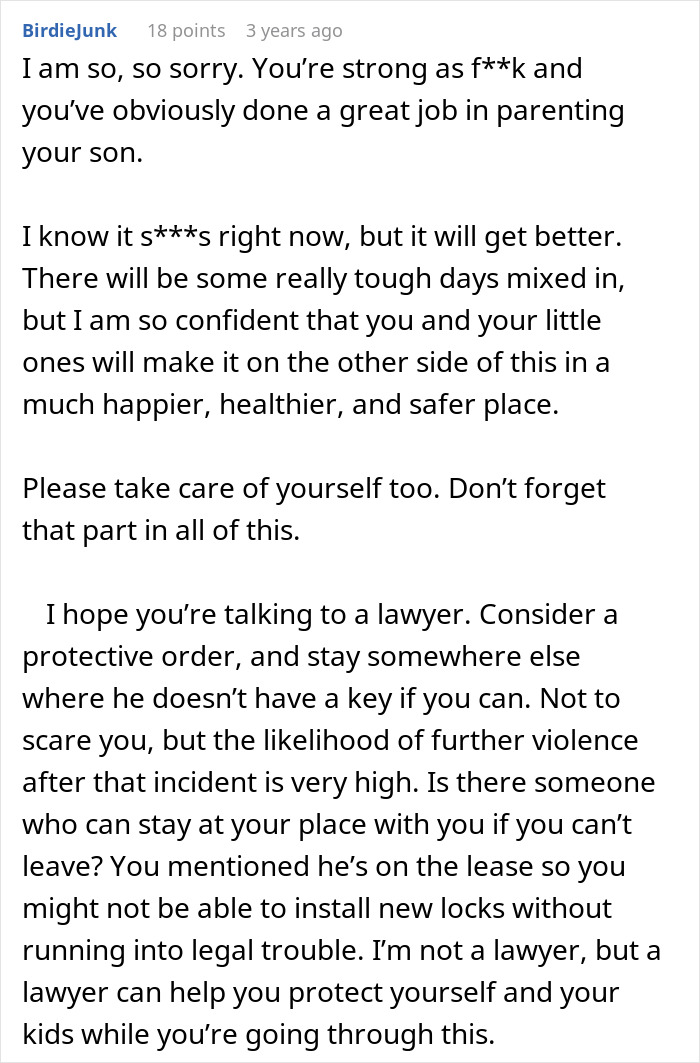 BirdieJunk 18 points 3 years ago

I am so, so sorry. You're strong as f**k and you've obviously done a great job in parenting your son.

I know it s***s right now, but it will get better. There will be some really tough days mixed in, but I am so confident that you and your little ones will make it on the other side of this in a much happier, healthier, and safer place.

Please take care of yourself too. Don't forget that part in all of this.

I hope you're talking to a lawyer. Consider a protective order, and stay somewhere else where he doesn't have a key if you can. Not to scare you, but the likelihood of further violence after that incident is very high. Is there someone who can stay at your place with you if you can't leave? You mentioned he's on the lease so you might not be able to install new locks without running into legal trouble. I'm not a lawyer, but a lawyer can help you protect yourself and your kids while you're going through this.